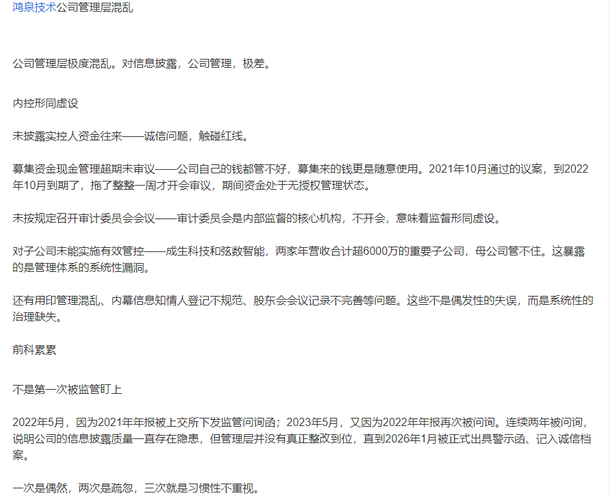 鸿泉技术公司管理层混乱

公司管理层极度混乱。对信息披露，公司管理，极差。

内控形同虚设

未披露实控人资金往来——诚信问题，触碰红线。

募集资金现金管理超期未审议——公司自己的钱都管不好，募集来的钱更是随意使用。2021年10月通过的议案，到2022年10月到期了，拖了整整一周才开会审议，期间资金处于无授权管理状态。

未按规定召开审计委员会会议——审计委员会是内部监督的核心机构，不开会，意味着监督形同虚设。

对子公司未能实施有效管控——成生科技和弦数智能，两家年营收合计超6000万的重要子公司，母公司管不住。这暴露的是管理体系的系统性漏洞。

还有用印管理混乱、内幕信息知情人登记不规范、股东会会议记录不完善等问题。这些不是偶发性的失误，而是系统性的治理缺失。

前科累累

不是第一次被监管盯上

2022年5月，因为2021年年报被上交所下发监管问询函；2023年5月，又因为2022年年报再次被问询。连续两年被问询，说明公司的信息披露质量一直存在隐患，但管理层并没有真正整改到位，直到2026年1月被正式出具警示函、记入诚信档案。

一次是偶然，两次是疏忽，三次就是习惯性不重视。